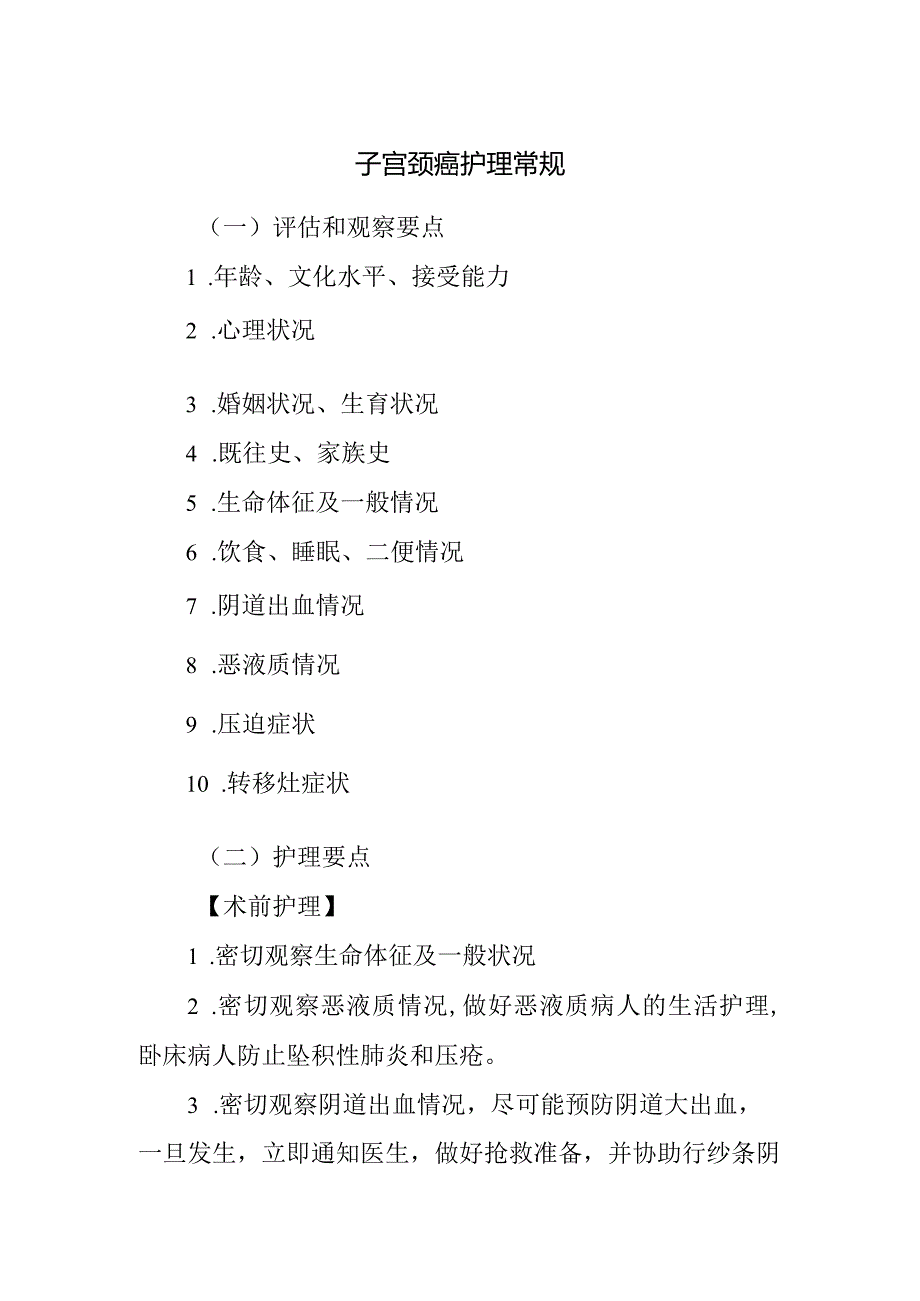 子宫颈癌护理常规

（一）评估和观察要点

1 .年龄、文化水平、接受能力

2 .心理状况

3 .婚姻状况、生育状况

4 .既往史、家族史

5 .生命体征及一般情况

6 .饮食、睡眠、二便情况

7 .阴道出血情况

8 .恶液质情况

9 .压迫症状

10 .转移灶症状

（二）护理要点

【术前护理】

1 .密切观察生命体征及一般状况

2 .密切观察恶液质情况，做好恶液质病人的生活护理，卧床病人防止坠积性肺炎和压疮。

3 .密切观察阴道出血情况，尽可能预防阴道大出血，一旦发生，立即通知医生，做好抢救准备，并协助行纱条阴